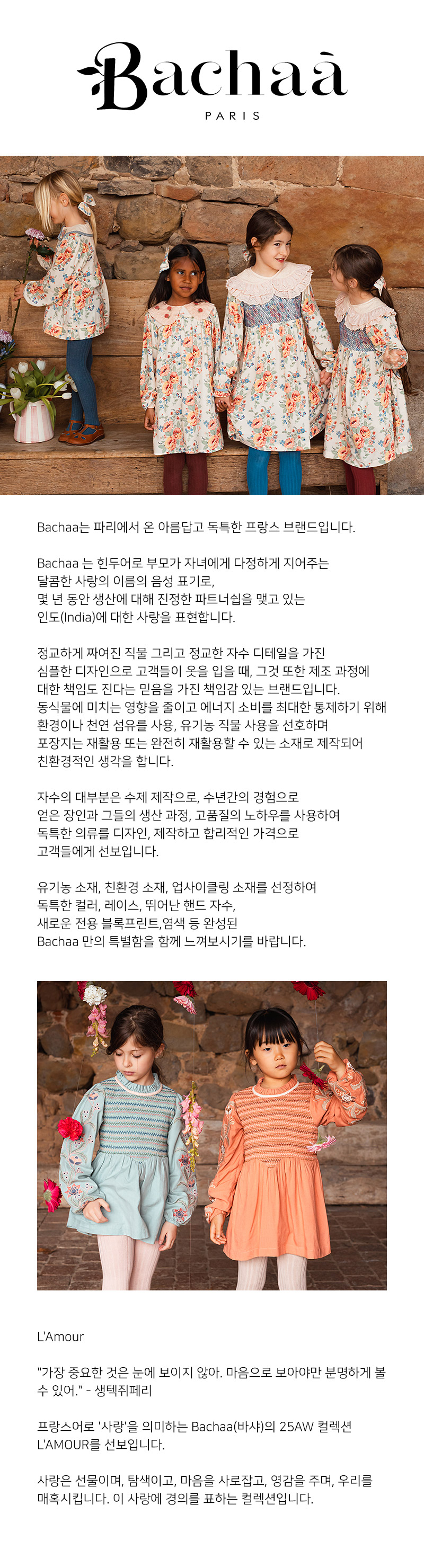 Bachaà
PARIS

Bachaa는 파리에서 온 아름답고 독특한 프랑스 브랜드입니다.

Bachaa 는 힌두어로 부모가 자녀에게 다정하게 지어주는 달콤한 사랑의 이름의 음성 표기로, 몇 년 동안 생산에 대해 진정한 파트너쉽을 맺고 있는 인도(India)에 대한 사랑을 표현합니다.

정교하게 짜여진 직물 그리고 정교한 자수 디테일을 가진 심플한 디자인으로 고객들이 옷을 입을 때, 그것 또한 제조 과정에 대한 책임도 진다는 믿음을 가진 책임감 있는 브랜드입니다. 동식물에 미치는 영향을 줄이고 에너지 소비를 최대한 통제하기 위해 환경이나 천연 섬유를 사용, 유기농 직물 사용을 선호하며 포장지는 재활용 또는 완전히 재활용할 수 있는 소재로 제작되어 친환경적인 생각을 합니다.

자수의 대부분은 수제 제작으로, 수년간의 경험으로 얻은 장인과 그들의 생산 과정, 고품질의 노하우를 사용하여 독특한 의류를 디자인, 제작하고 합리적인 가격으로 고객들에게 선보입니다.

유기농 소재, 친환경 소재, 업사이클링 소재를 선정하여 독특한 컬러, 레이스, 뛰어난 핸드 자수, 새로운 전용 블록프린트,염색 등 완성된 Bachaa 만의 특별함을 함께 느껴보시기를 바랍니다.

L'Amour

"가장 중요한 것은 눈에 보이지 않아. 마음으로 보아야만 분명하게 볼 수 있어." - 생텍쥐페리

프랑스어로 '사랑'을 의미하는 Bachaa(바샤)의 25AW 컬렉션 L'AMOUR를 선보입니다.

사랑은 선물이며, 탐색이고, 마음을 사로잡고, 영감을 주며, 우리를 매혹시킵니다. 이 사랑에 경의를 표하는 컬렉션입니다.